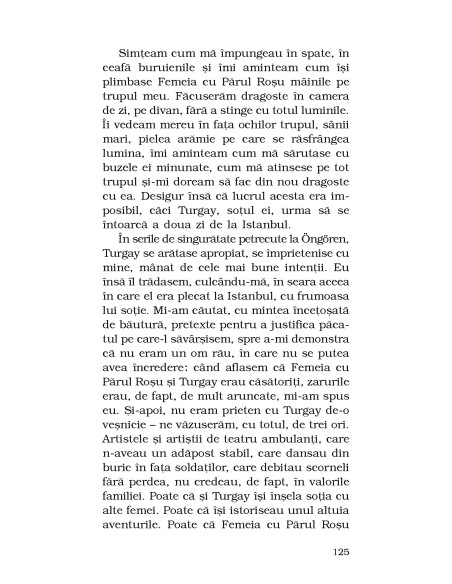 Simțeam cum mă împungeau în spate, în ceafă buruienile și îmi aminteam cum își plimbase Femeia cu Părul Roșu mâinile pe trupul meu. Făcuserăm dragoste în camera de zi, pe divan, fără a stinge cu totul luminile. Îi vedeam mereu în fața ochilor trupul, sânii mari, pielea arămie pe care se răsfrângea lumina, îmi aminteam cum mă sărutase cu buzele ei minunate, cum mă atinsese pe tot trupul și-mi doream să fac din nou dragoste cu ea. Desigur însă că lucrul acesta era imposibil, căci Turgay, soțul ei, urma să se întoarcă a doua zi de la Istanbul.

În serile de singurătate petrecute la Öngören, Turgay se arătase apropiat, se împrietenise cu mine, mânat de cele mai bune intenții. Eu însă îl trădasem, culcându-mă, în seara aceea în care el era plecat la Istanbul, cu frumoasa lui soție. Mi-am căutat, cu mintea încețoșată de băutură, pretexte pentru a justifica păcatul pe care-l săvârșisem, spre a-mi demonstra că nu eram un om rău, în care nu se putea avea încredere: când aflasem că Femeia cu Părul Roșu și Turgay erau căsătoriți, zarurile erau, de fapt, de mult aruncate, mi-am spus eu. Și-apoi, nu eram prieten cu Turgay de-o veșnicie – ne văzuserăm, cu totul, de trei ori. Artistele și artiștii de teatru ambulanți, care n-aveau un adăpost stabil, care dansau din buric în fața soldaților, care debitau scorneli fără perdea, nu credeau, de fapt, în valorile familiei. Poate că și Turgay își înșela soția cu alte femei. Poate că își istoriseau unul altuia aventurile. Poate că Femeia cu Părul Roșu

125